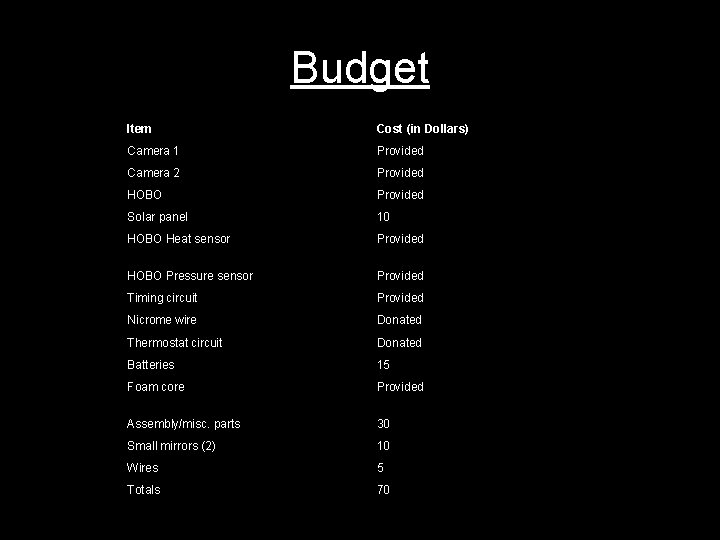 Budget

| Item | Cost (in Dollars) |
|---|---|
| Camera 1 | Provided |
| Camera 2 | Provided |
| HOBO | Provided |
| Solar panel | 10 |
| HOBO Heat sensor | Provided |
| HOBO Pressure sensor | Provided |
| Timing circuit | Provided |
| Nicrome wire | Donated |
| Thermostat circuit | Donated |
| Batteries | 15 |
| Foam core | Provided |
| Assembly/misc. parts | 30 |
| Small mirrors (2) | 10 |
| Wires | 5 |
| Totals | 70 |